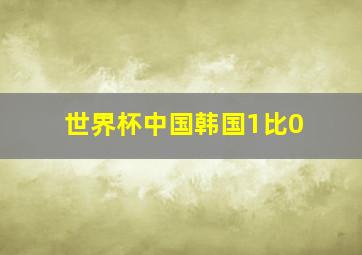 世界杯中国韩国1比0